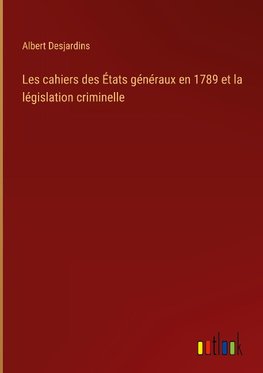 Albert Desjardins

Les cahiers des États généraux en 1789 et la législation criminelle

outlook